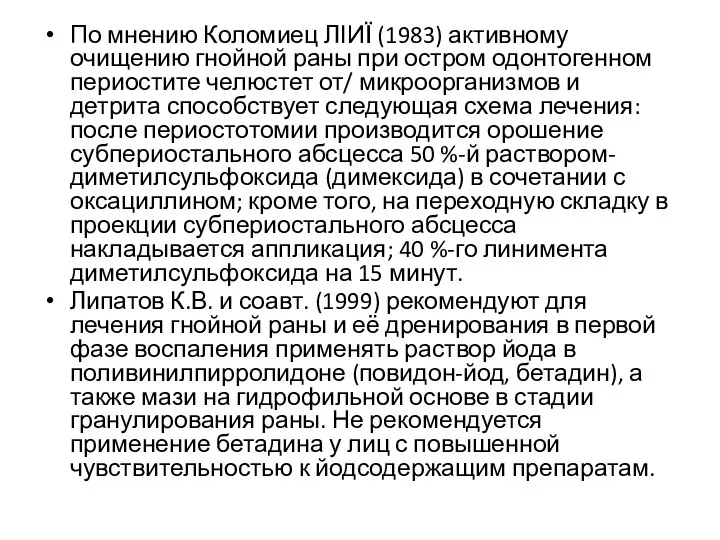 • По мнению Коломиец ЛІИЇ (1983) активному очищению гнойной раны при остром одонтогенном периостите челюстет от/ микроорганизмов и детрита способствует следующая схема лечения: после периостотомии производится орошение субпериостального абсцесса 50 %-й раствором-диметилсульфоксида (димексида) в сочетании с оксациллином; кроме того, на переходную складку в проекции субпериостального абсцесса накладывается аппликация; 40 %-го линимента диметилсульфоксида на 15 минут.
• Липатов К.В. и соавт. (1999) рекомендуют для лечения гнойной раны и её дренирования в первой фазе воспаления применять раствор йода в поливинилпирролидоне (повидон-йод, бетадин), а также мази на гидрофильной основе в стадии гранулирования раны. Не рекомендуется применение бетадина у лиц с повышенной чувствительностью к йодсодержащим препаратам.